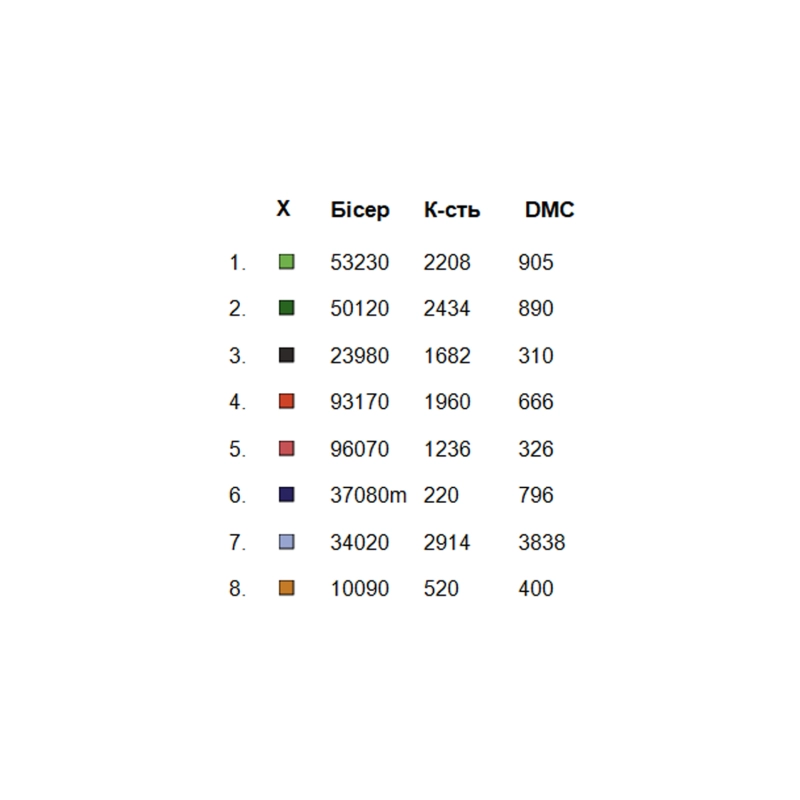 |  | X | Бісер | К-сть | DMC |
|---|---|---|---|---|
| 1. |  | 53230 | 2208 | 905 |
| 2. |  | 50120 | 2434 | 890 |
| 3. |  | 23980 | 1682 | 310 |
| 4. |  | 93170 | 1960 | 666 |
| 5. |  | 96070 | 1236 | 326 |
| 6. |  | 37080m | 220 | 796 |
| 7. |  | 34020 | 2914 | 3838 |
| 8. |  | 10090 | 520 | 400 |